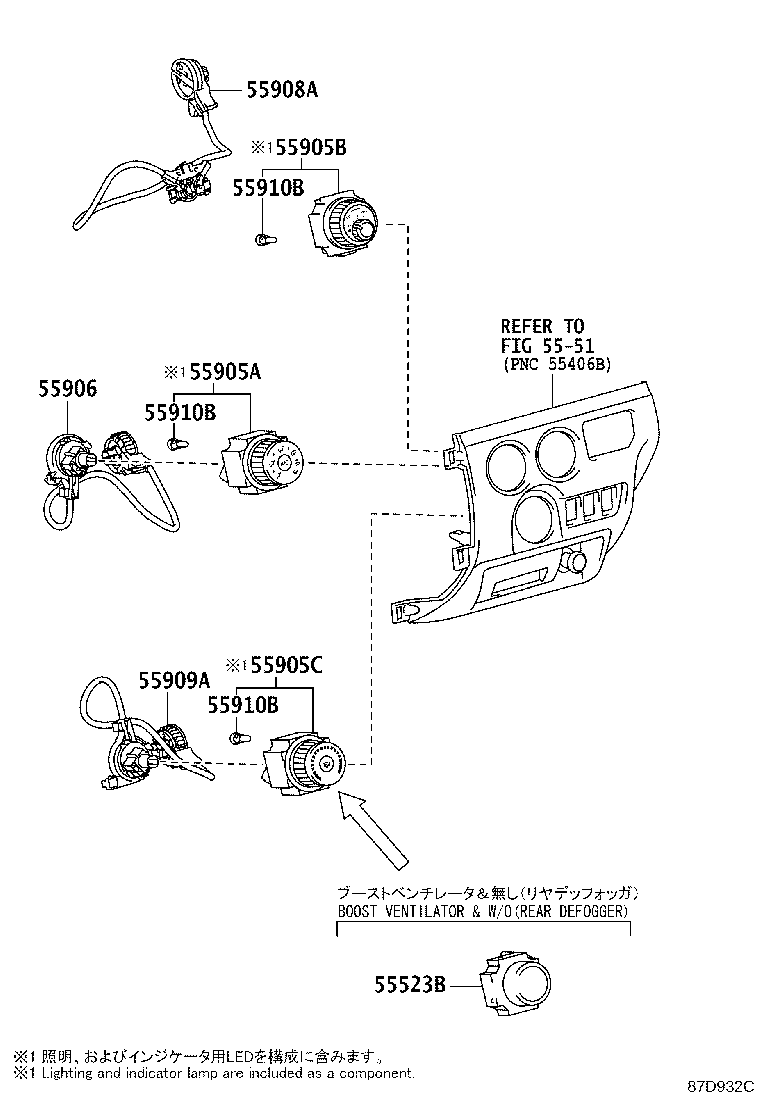 55908A

※1 55905B

55910B

REFER TO
FIG 55-51
(PNC 55406B)

55906

※1 55905A

55910B

55909A

※1 55905C

55910B

ブーストベンチレータ＆無し(リヤデッフォッガ)
BOOST VENTILATOR & W/O(REAR DEFOGGER)

55523B

※1 照明、およびインジケータ用LEDを構成に含みます。
※1 Lighting and indicator lamp are included as a component.

87D932C